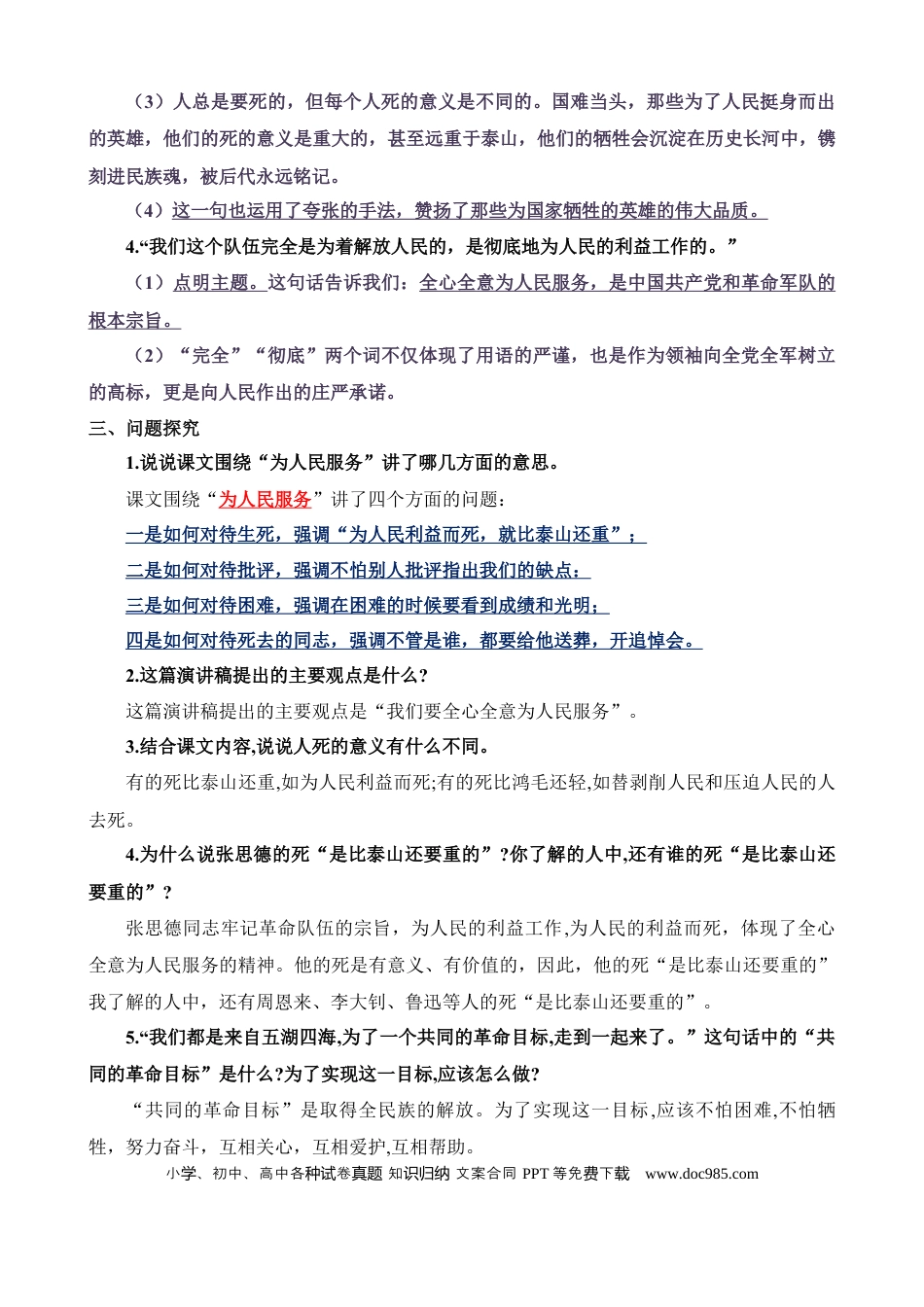 （3）人总是要死的，但每个人死的意义是不同的。国难当头，那些为了人民挺身而出的英雄，他们的死的意义是重大的，甚至远重于泰山，他们的牺牲会沉淀在历史长河中，镌刻进民族魂，被后代永远铭记。

（4）这一句也运用了夸张的手法，赞扬了那些为国家牺牲的英雄的伟大品质。

4.“我们这个队伍完全是为着解放人民的，是彻底地为人民的利益工作的。”

（1）点明主题。这句话告诉我们：全心全意为人民服务，是中国共产党和革命军队的根本宗旨。

（2）“完全”“彻底”两个词不仅体现了用语的严谨，也是作为领袖向全党全军树立的高标，更是向人民作出的庄严承诺。

三、问题探究

1.说说课文围绕“为人民服务”讲了哪几方面的意思。

课文围绕“为人民服务”讲了四个方面的问题：

一是如何对待生死，强调“为人民利益而死，就比泰山还重”；

二是如何对待批评，强调不怕别人批评指出我们的缺点；

三是如何对待困难，强调在困难的时候要看到成绩和光明；

四是如何对待死去的同志，强调不管是谁，都要给他送葬，开追悼会。

2.这篇演讲稿提出的主要观点是什么?

这篇演讲稿提出的主要观点是“我们要全心全意为人民服务”。

3.结合课文内容,说说人死的意义有什么不同。

有的死比泰山还重,如为人民利益而死;有的死比鸿毛还轻,如替剥削人民和压迫人民的人去死。

4.为什么说张思德的死“是比泰山还要重的”?你了解的人中,还有谁的死“是比泰山还要重的”?

张思德同志牢记革命队伍的宗旨，为人民的利益工作,为人民的利益而死，体现了全心全意为人民服务的精神。他的死是有意义、有价值的，因此，他的死“是比泰山还要重的”我了解的人中，还有周恩来、李大钊、鲁迅等人的死“是比泰山还要重的”。

5.“我们都是来自五湖四海,为了一个共同的革命目标,走到一起来了。”这句话中的“共同的革命目标”是什么?为了实现这一目标,应该怎么做?

“共同的革命目标”是取得全民族的解放。为了实现这一目标,应该不怕困难,不怕牺牲，努力奋斗，互相关心，互相爱护,互相帮助。

小学、初中、高中各种试卷真题 知识归纳 文案合同 PPT等免费下载 www.doc985.com